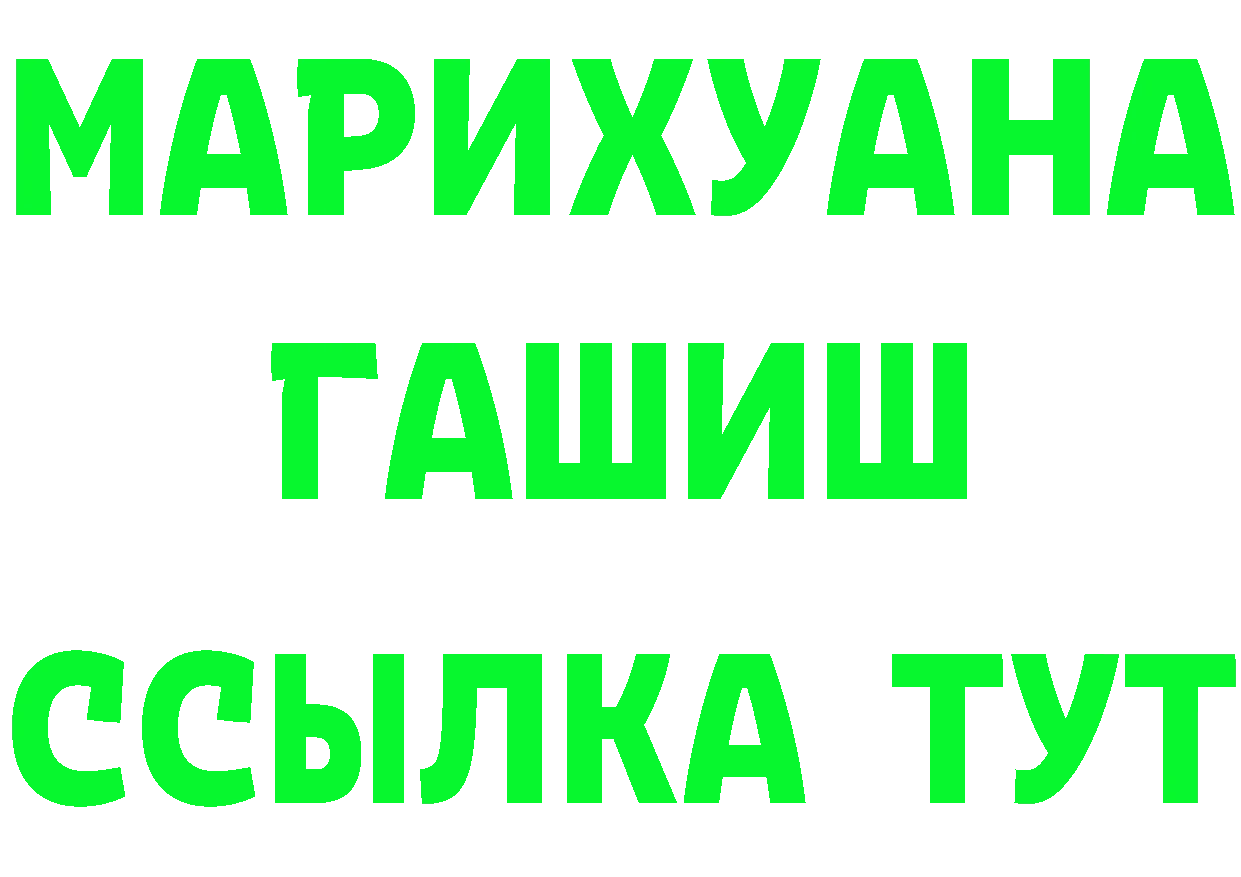 МАРИХУАНА
ГАШИШ
ССЫЛКА ТУТ